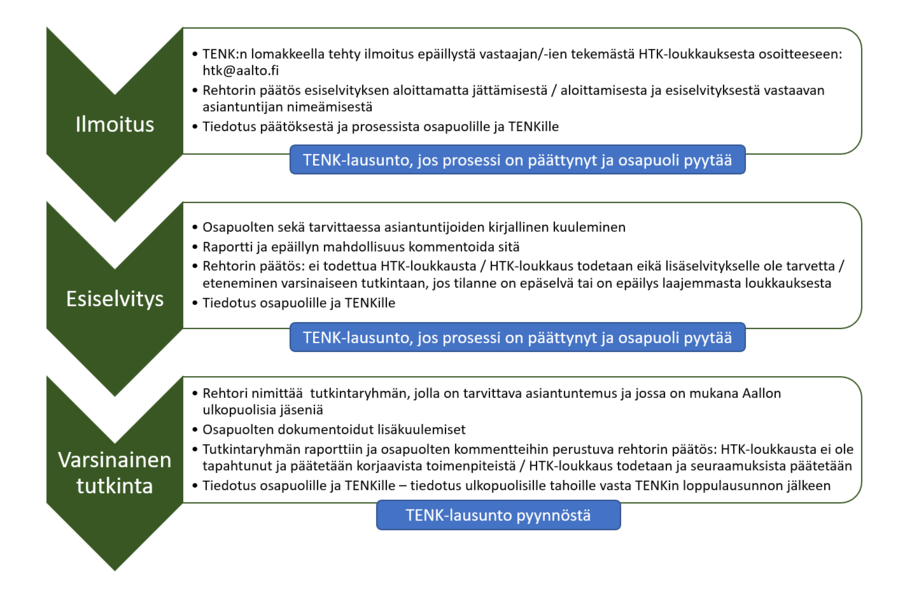 Ilmoitus

• TENK:n lomakkeella tehty ilmoitus epäillystä vastaajan/-ien tekemästä HTK-loukkauksesta osoitteeseen: htk@aalto.fi
• Rehtorin päätös esiselvityksen aloittamatta jättämisestä / aloittamisesta ja esiselvityksestä vastaavan asiantuntijan nimeämisestä
• Tiedotus päätöksestä ja prosessista osapuolille ja TENKille

TENK-lausunto, jos prosessi on päättynyt ja osapuoli pyytää

Esiselvitys

• Osapuolten sekä tarvittaessa asiantuntijoiden kirjallinen kuuleminen
• Raportti ja epäillyn mahdollisuus kommentoida sitä
• Rehtorin päätös: ei todettua HTK-loukkausta / HTK-loukkaus todetaan eikä lisäselvitykselle ole tarvetta / eteneminen varsinaiseen tutkintaan, jos tilanne on epäselvä tai on epäilys laajemmasta loukkauksesta
• Tiedotus osapuolille ja TENKille

TENK-lausunto, jos prosessi on päättynyt ja osapuoli pyytää

Varsinainen tutkinta

• Rehtori nimittää tutkintaryhmän, jolla on tarvittava asiantuntemus ja jossa on mukana Aallon ulkopuolisia jäseniä
• Osapuolten dokumentoidut lisäkuulemiset
• Tutkintaryhmän raporttiin ja osapuolten kommentteihin perustuva rehtorin päätös: HTK-loukkausta ei ole tapahtunut ja päätetään korjaavista toimenpiteistä / HTK-loukkaus todetaan ja seuraamuksista päätetään
• Tiedotus osapuolille ja TENKille – tiedotus ulkopuolisille tahoille vasta TENKin loppulausunnon jälkeen

TENK-lausunto pyynnöstä